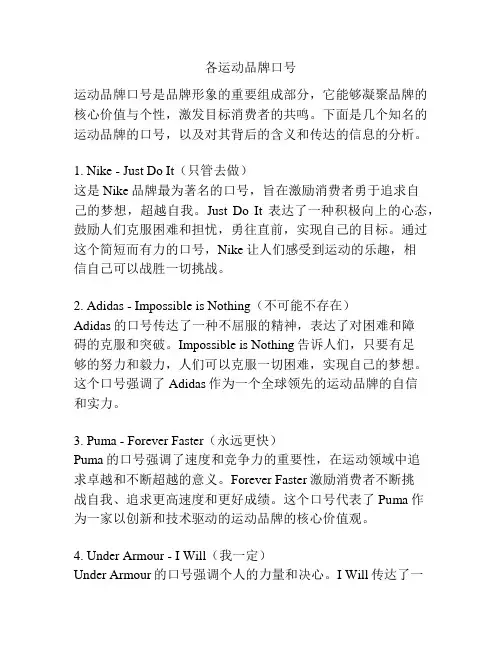 各运动品牌口号

运动品牌口号是品牌形象的重要组成部分，它能够凝聚品牌的核心价值与个性，激发目标消费者的共鸣。下面是几个知名的运动品牌的口号，以及对其背后的含义和传达的信息的分析。

1. Nike - Just Do It（只管去做）
这是 Nike 品牌最为著名的口号，旨在激励消费者勇于追求自己的梦想，超越自我。Just Do It 表达了一种积极向上的心态，鼓励人们克服困难和担忧，勇往直前，实现自己的目标。通过这个简短而有力的口号，Nike 让人们感受到运动的乐趣，相信自己可以战胜一切挑战。

2. Adidas - Impossible is Nothing（不可能不存在）
Adidas 的口号传达了一种不屈服的精神，表达了对困难和障碍的克服和突破。Impossible is Nothing 告诉人们，只要有足够的努力和毅力，人们可以克服一切困难，实现自己的梦想。这个口号强调了 Adidas 作为一个全球领先的运动品牌的自信和实力。

3. Puma - Forever Faster（永远更快）
Puma 的口号强调了速度和竞争力的重要性，在运动领域中追求卓越和不断超越的意义。Forever Faster 激励消费者不断挑战自我、追求更高速度和更好成绩。这个口号代表了 Puma 作为一家以创新和技术驱动的运动品牌的核心价值观。

4. Under Armour - I Will（我一定）
Under Armour 的口号强调个人的力量和决心。I Will 传达了一